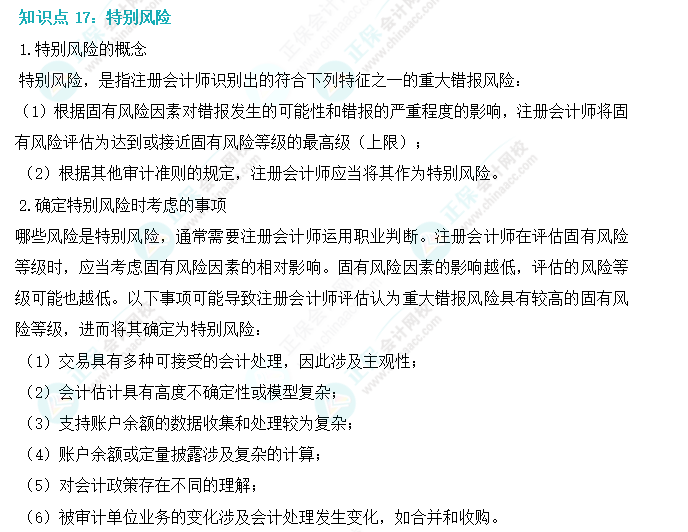 知识点17：特别风险

1.特别风险的概念

特别风险，是指注册会计师识别出的符合下列特征之一的重大错报风险：

（1）根据固有风险因素对错报发生的可能性和错报的严重程度的影响，注册会计师将固有风险评估为达到或接近固有风险等级的最高级（上限）；

（2）根据其他审计准则的规定，注册会计师应当将其作为特别风险。

2.确定特别风险时考虑的事项

哪些风险是特别风险，通常需要注册会计师运用职业判断。注册会计师在评估固有风险等级时，应当考虑固有风险因素的相对影响。固有风险因素的影响越低，评估的风险等级可能也越低。以下事项可能导致注册会计师评估认为重大错报风险具有较高的固有风险等级，进而将其确定为特别风险：

（1）交易具有多种可接受的会计处理，因此涉及主观性；

（2）会计估计具有高度不确定性或模型复杂；

（3）支持账户余额的数据收集和处理较为复杂；

（4）账户余额或定量披露涉及复杂的计算；

（5）对会计政策存在不同的理解；

（6）被审计单位业务的变化涉及会计处理发生变化，如合并和收购。

正保会计网校 www.chinaacc.com